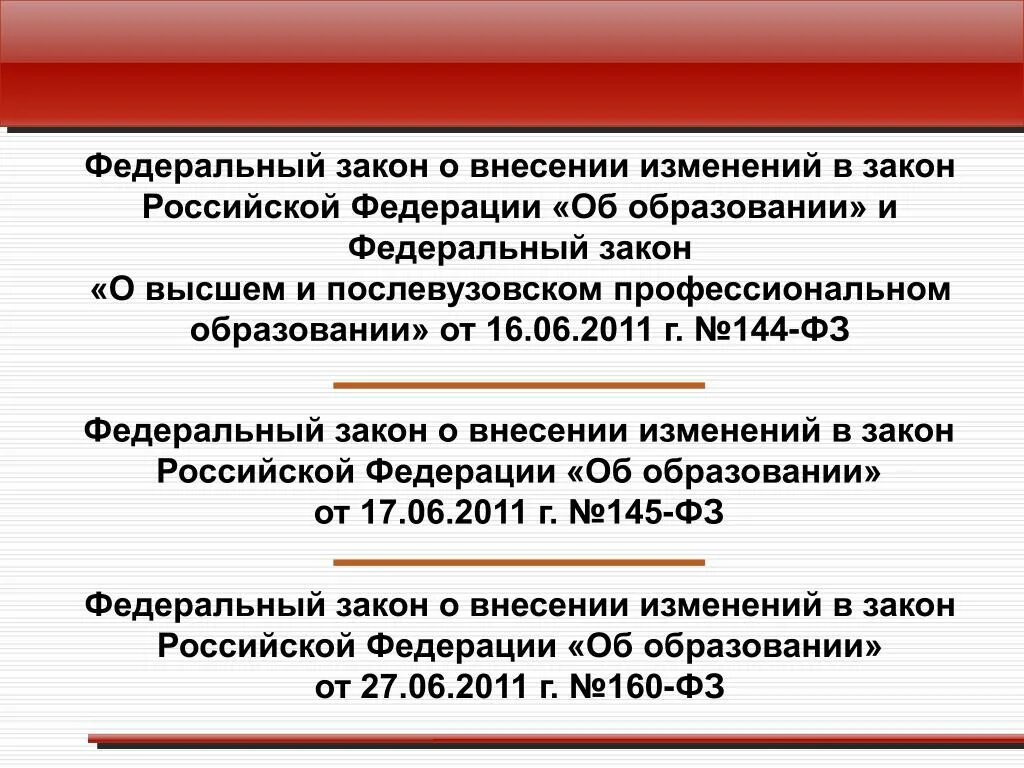 Федеральный закон о внесении изменений в закон Российской Федерации «Об образовании» и Федеральный закон
«О высшем и послевузовском профессиональном образовании» от 16.06.2011 г. №144-ФЗ

Федеральный закон о внесении изменений в закон Российской Федерации «Об образовании» от 17.06.2011 г. №145-ФЗ

Федеральный закон о внесении изменений в закон Российской Федерации «Об образовании» от 27.06.2011 г. №160-ФЗ